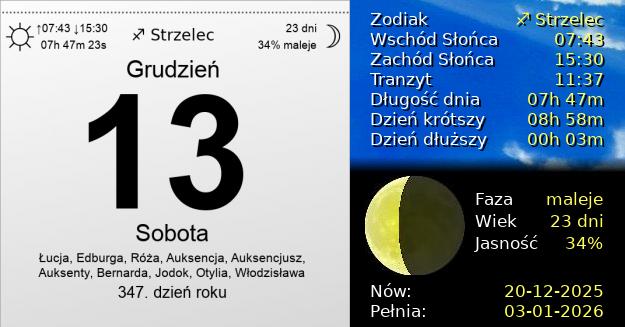 ↑07:43 ↓15:30
07h 47m 23s

♐ Strzelec

23 dni
34% maleje

Grudzień

13

Sobota

Łucja, Edburga, Róża, Auksencja, Auksencjusz, Auksenty, Bernarda, Jodok, Otylia, Włodzisława

347. dzień roku

| | |
|---|---|
| Zodiak | ♐ Strzelec |
| Wschód Słońca | 07:43 |
| Zachód Słońca | 15:30 |
| Tranzyt | 11:37 |
| Długość dnia | 07h 47m |
| Dzień krótszy | 08h 58m |
| Dzień dłuższy | 00h 03m |

| | |
|---|---|
| Faza | maleje |
| Wiek | 23 dni |
| Jasność | 34% |

| | |
|---|---|
| Nów: | 20-12-2025 |
| Pełnia: | 03-01-2026 |